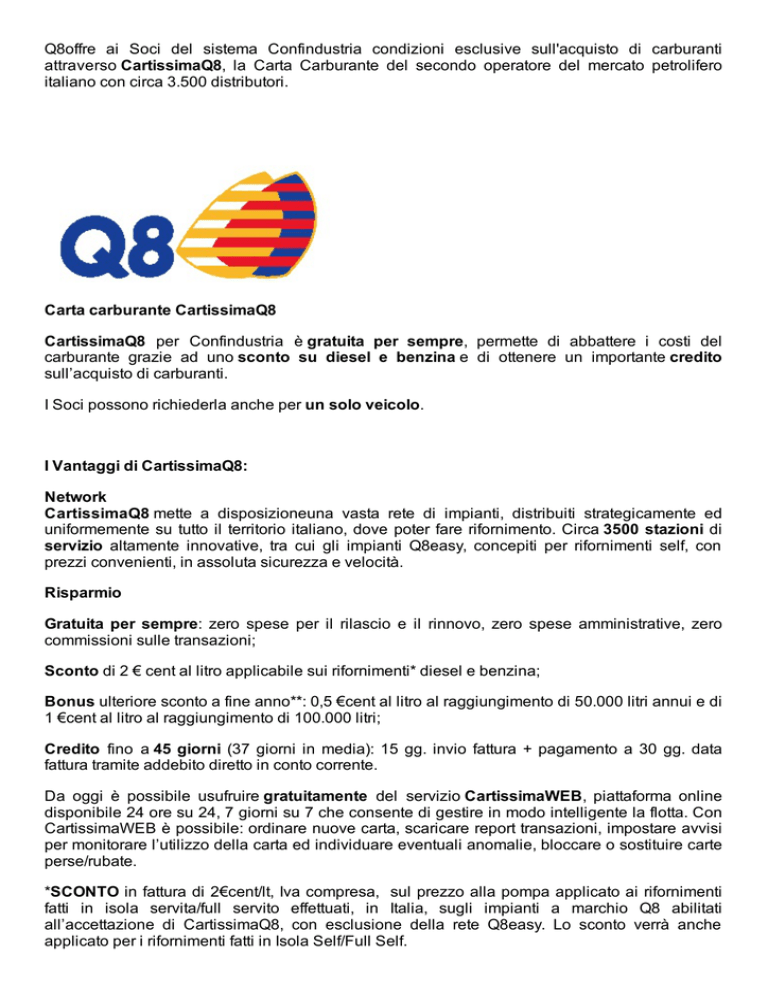 Q8offre ai Soci del sistema Confindustria condizioni esclusive sull'acquisto di carburanti attraverso CartissimaQ8, la Carta Carburante del secondo operatore del mercato petrolifero italiano con circa 3.500 distributori.

Q8

Carta carburante CartissimaQ8

CartissimaQ8 per Confindustria è gratuita per sempre, permette di abbattere i costi del carburante grazie ad uno sconto su diesel e benzina e di ottenere un importante credito sull'acquisto di carburanti.

I Soci possono richiederla anche per un solo veicolo.

I Vantaggi di CartissimaQ8:

Network
CartissimaQ8 mette a disposizioneuna vasta rete di impianti, distribuiti strategicamente ed uniformemente su tutto il territorio italiano, dove poter fare rifornimento. Circa 3500 stazioni di servizio altamente innovative, tra cui gli impianti Q8easy, concepiti per rifornimenti self, con prezzi convenienti, in assoluta sicurezza e velocità.

Risparmio

Gratuita per sempre: zero spese per il rilascio e il rinnovo, zero spese amministrative, zero commissioni sulle transazioni;

Sconto di 2 € cent al litro applicabile sui rifornimenti* diesel e benzina;

Bonus ulteriore sconto a fine anno**: 0,5 €cent al litro al raggiungimento di 50.000 litri annui e di 1 €cent al litro al raggiungimento di 100.000 litri;

Credito fino a 45 giorni (37 giorni in media): 15 gg. invio fattura + pagamento a 30 gg. data fattura tramite addebito diretto in conto corrente.

Da oggi è possibile usufruire gratuitamente del servizio CartissimaWEB, piattaforma online disponibile 24 ore su 24, 7 giorni su 7 che consente di gestire in modo intelligente la flotta. Con CartissimaWEB è possibile: ordinare nuove carta, scaricare report transazioni, impostare avvisi per monitorare l'utilizzo della carta ed individuare eventuali anomalie, bloccare o sostituire carte perse/rubate.

*SCONTO in fattura di 2€cent/lt, Iva compresa, sul prezzo alla pompa applicato ai rifornimenti fatti in isola servita/full servito effettuati, in Italia, sugli impianti a marchio Q8 abilitati all'accettazione di CartissimaQ8, con esclusione della rete Q8easy. Lo sconto verrà anche applicato per i rifornimenti fatti in Isola Self/Full Self.